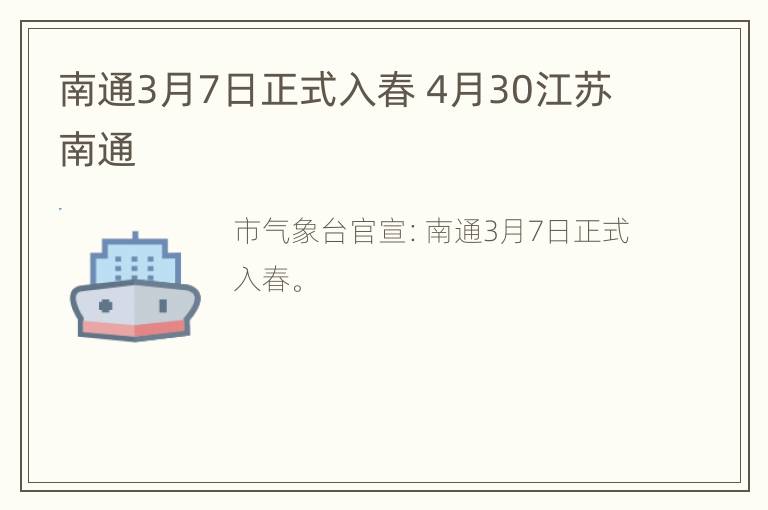 南通3月7日正式入春 4月30江苏南通

市气象台官宣: 南通3月7日正式入春。